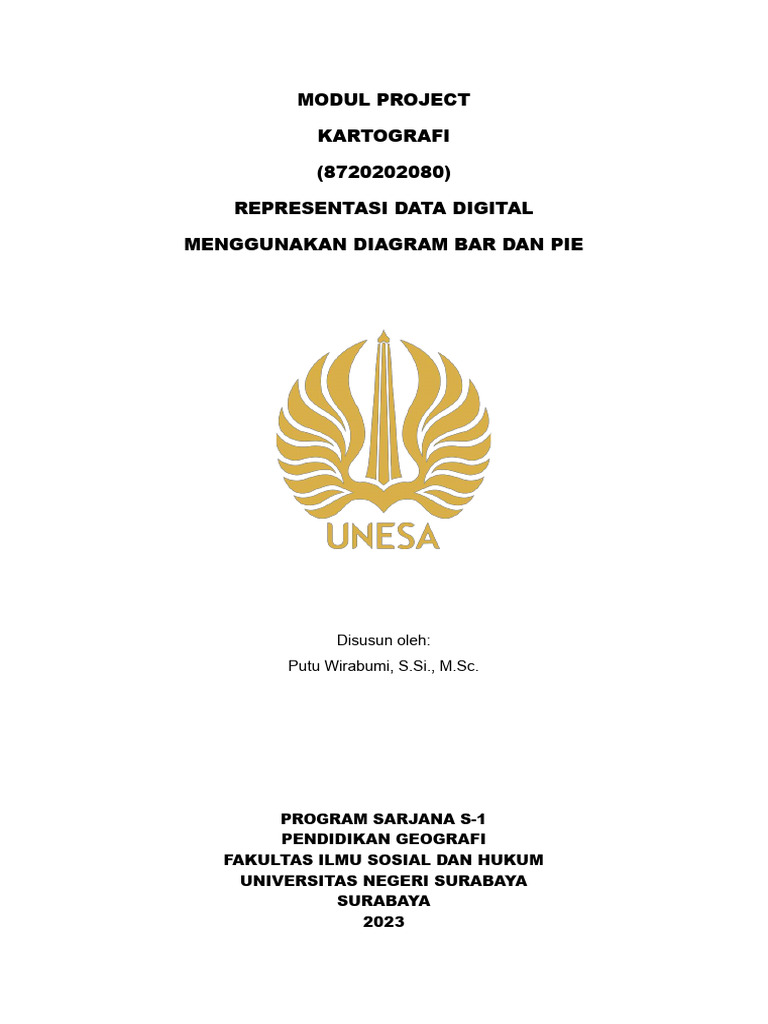 MODUL PROJECT

KARTOGRAFI

(8720202080)

REPRESENTASI DATA DIGITAL

MENGGUNAKAN DIAGRAM BAR DAN PIE

UNESA

Disusun oleh:
Putu Wirabumi, S.Si., M.Sc.

PROGRAM SARJANA S-1
PENDIDIKAN GEOGRAFI
FAKULTAS ILMU SOSIAL DAN HUKUM
UNIVERSITAS NEGERI SURABAYA
SURABAYA
2023